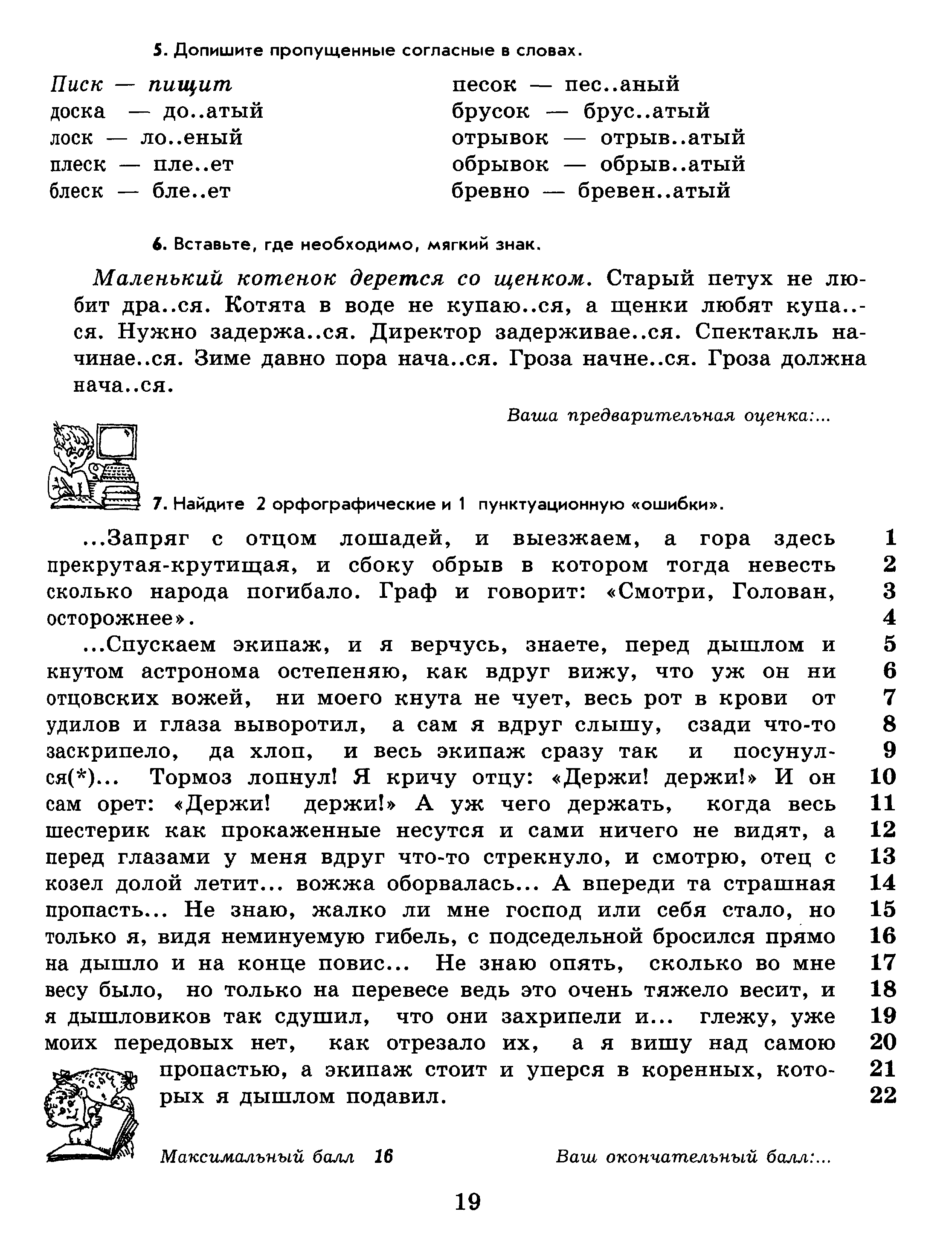 5. Допишите пропущенные согласные в словах.

Писк — пищит
доска — до..атый
лоск — ло..еный
плеск — пле..ет
блеск — бле..ет

песок — пес..аный
брусок — брус..атый
отрывок — отрыв..атый
обрывок — обрыв..атый
бревно — бревен..атый

6. Вставьте, где необходимо, мягкий знак.

Маленький котенок дерется со щенком. Старый петух не любит дра..ся. Котята в воде не купаю..ся, а щенки любят купа..ся. Нужно задержа..ся. Директор задерживае..ся. Спектакль начинае..ся. Зиме давно пора нача..ся. Гроза начне..ся. Гроза должна нача..ся.

Ваша предварительная оценка:...

7. Найдите 2 орфографические и 1 пунктуационную «ошибки».

...Запряг с отцом лошадей, и выезжаем, а гора здесь 1
прекрутая-крутищая, и сбоку обрыв в котором тогда невесть 2
сколько народа погибало. Граф и говорит: «Смотри, Голован, 3
осторожнее». 4
...Спускаем экипаж, и я верчусь, знаете, перед дышлом и 5
кнутом астронома остепеняю, как вдруг вижу, что уж он ни 6
отцовских вожей, ни моего кнута не чует, весь рот в крови от 7
удилов и глаза выворотил, а сам я вдруг слышу, сзади что-то 8
заскрипело, да хлоп, и весь экипаж сразу так и посунул- 9
ся(*)... Тормоз лопнул! Я кричу отцу: «Держи! держи!» И он 10
сам орет: «Держи! держи!» А уж чего держать, когда весь 11
шестерик как прокаженные несутся и сами ничего не видят, а 12
перед глазами у меня вдруг что-то стрекнуло, и смотрю, отец с 13
козел долой летит... вожжа оборвалась... А впереди та страшная 14
пропасть... Не знаю, жалко ли мне господ или себя стало, но 15
только я, видя неминуемую гибель, с подседельной бросился прямо 16
на дышло и на конце повис... Не знаю опять, сколько во мне 17
весу было, но только на перевесе ведь это очень тяжело весит, и 18
я дышловиков так сдушил, что они захрипели и... глежу, уже 19
моих передовых нет, как отрезало их, а я вишу над самою 20
пропастью, а экипаж стоит и уперся в коренных, кото- 21
рых я дышлом подавил. 22

Максимальный балл 16

Ваш окончательный балл:...

19